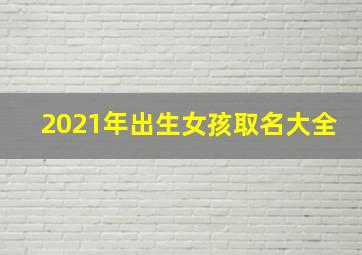 2021年出生女孩取名大全